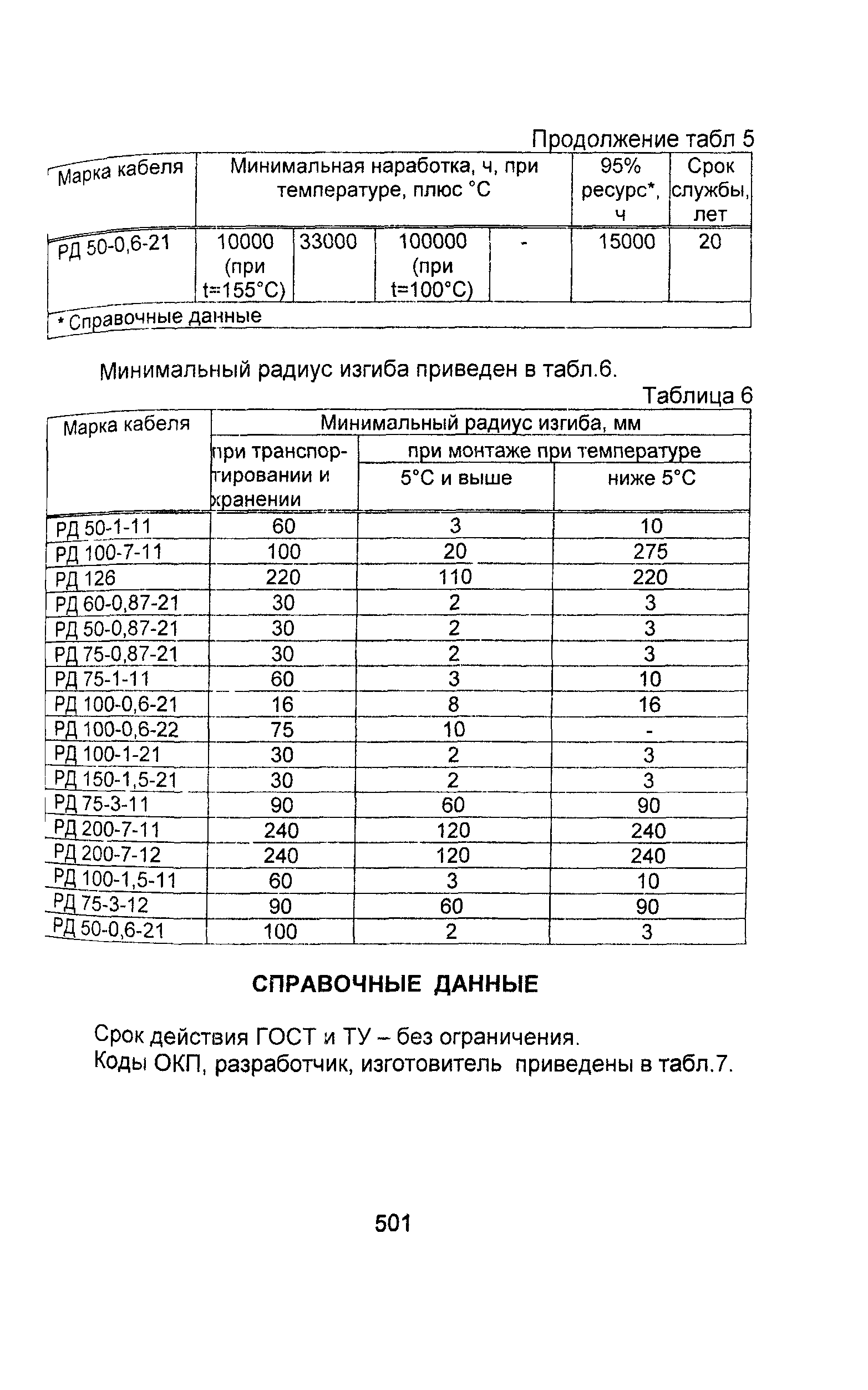 Продолжение табл 5

| Марка кабеля | Минимальная наработка, ч, при температуре, плюс °С | | | | 95% ресурс*, ч | Срок службы, лет |
|---|---|---|---|---|---|---|
| РД 50-0,6-21 | 10000 (при t=155°С) | 33000 | 100000 (при t=100°С) | - | 15000 | 20 |
| * Справочные данные | | | | | | |

Минимальный радиус изгиба приведен в табл.6.

Таблица 6

| Марка кабеля | Минимальный радиус изгиба, мм | | |
|---|---|---|---|
| | при транспортировании и хранении | при монтаже при температуре | |
| | | 5°С и выше | ниже 5°С |
| РД 50-1-11 | 60 | 3 | 10 |
| РД 100-7-11 | 100 | 20 | 275 |
| РД 126 | 220 | 110 | 220 |
| РД 60-0,87-21 | 30 | 2 | 3 |
| РД 50-0,87-21 | 30 | 2 | 3 |
| РД 75-0,87-21 | 30 | 2 | 3 |
| РД 75-1-11 | 60 | 3 | 10 |
| РД 100-0,6-21 | 16 | 8 | 16 |
| РД 100-0,6-22 | 75 | 10 | - |
| РД 100-1-21 | 30 | 2 | 3 |
| РД 150-1,5-21 | 30 | 2 | 3 |
| РД 75-3-11 | 90 | 60 | 90 |
| РД 200-7-11 | 240 | 120 | 240 |
| РД 200-7-12 | 240 | 120 | 240 |
| РД 100-1,5-11 | 60 | 3 | 10 |
| РД 75-3-12 | 90 | 60 | 90 |
| РД 50-0,6-21 | 100 | 2 | 3 |

СПРАВОЧНЫЕ ДАННЫЕ

Срок действия ГОСТ и ТУ – без ограничения.
Коды ОКП, разработчик, изготовитель приведены в табл.7.

501